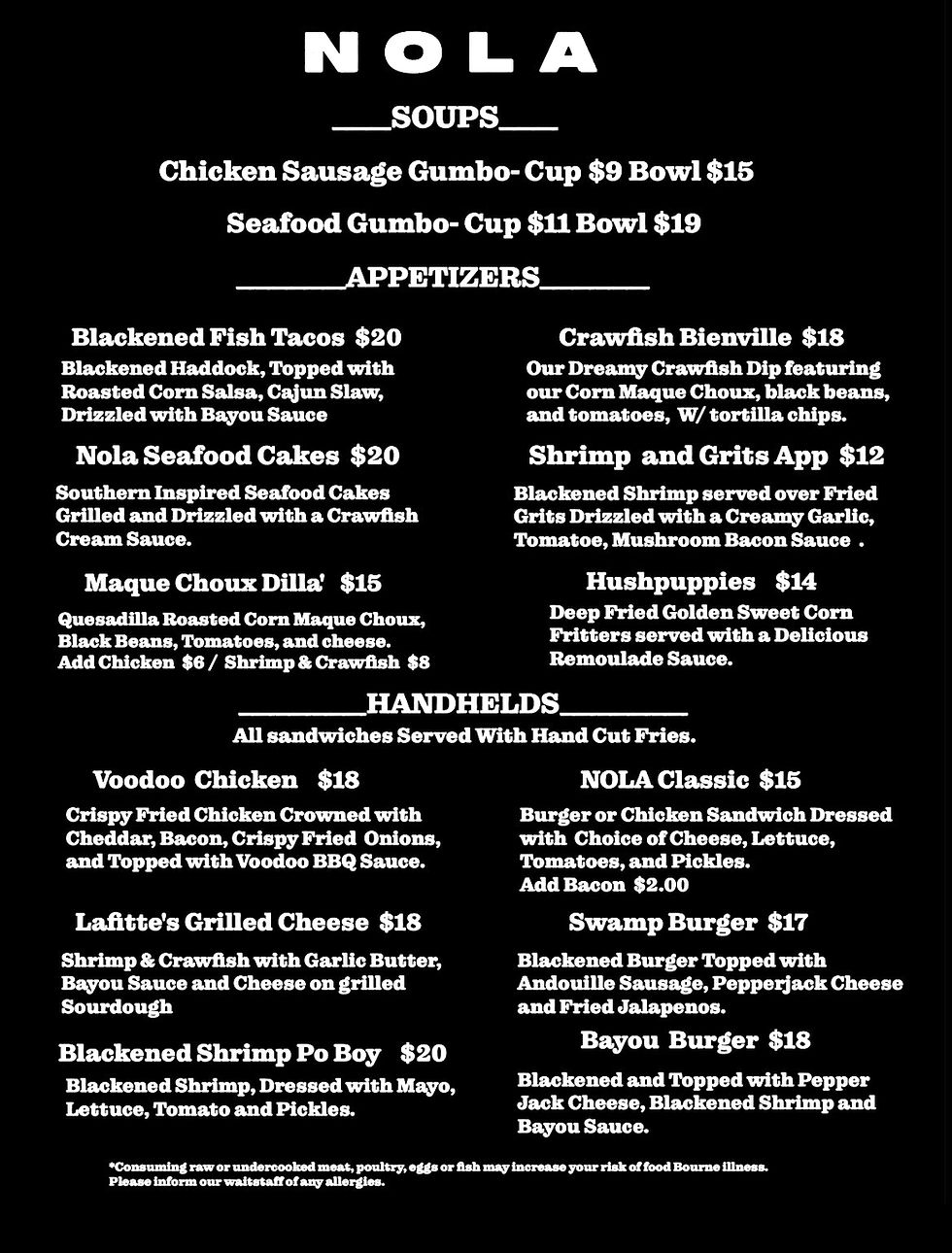 NOLA

____SOUPS____

Chicken Sausage Gumbo- Cup $9 Bowl $15

Seafood Gumbo- Cup $11 Bowl $19

____APPETIZERS____

Blackened Fish Tacos $20

Blackened Haddock, Topped with Roasted Corn Salsa, Cajun Slaw, Drizzled with Bayou Sauce

Nola Seafood Cakes $20

Southern Inspired Seafood Cakes Grilled and Drizzled with a Crawfish Cream Sauce.

Maque Choux Dilla' $15

Quesadilla Roasted Corn Maque Choux, Black Beans, Tomatoes, and cheese.
Add Chicken $6 / Shrimp & Crawfish $8

Crawfish Bienville $18

Our Dreamy Crawfish Dip featuring our Corn Maque Choux, black beans, and tomatoes, W/ tortilla chips.

Shrimp and Grits App $12

Blackened Shrimp served over Fried Grits Drizzled with a Creamy Garlic, Tomatoe, Mushroom Bacon Sauce .

Hushpuppies $14

Deep Fried Golden Sweet Corn Fritters served with a Delicious Remoulade Sauce.

____HANDHELDS____

All sandwiches Served With Hand Cut Fries.

Voodoo Chicken $18

Crispy Fried Chicken Crowned with Cheddar, Bacon, Crispy Fried Onions, and Topped with Voodoo BBQ Sauce.

Lafitte's Grilled Cheese $18

Shrimp & Crawfish with Garlic Butter, Bayou Sauce and Cheese on grilled Sourdough

Blackened Shrimp Po Boy $20

Blackened Shrimp, Dressed with Mayo, Lettuce, Tomato and Pickles.

NOLA Classic $15

Burger or Chicken Sandwich Dressed with Choice of Cheese, Lettuce, Tomatoes, and Pickles.
Add Bacon $2.00

Swamp Burger $17

Blackened Burger Topped with Andouille Sausage, Pepperjack Cheese and Fried Jalapenos.

Bayou Burger $18

Blackened and Topped with Pepper Jack Cheese, Blackened Shrimp and Bayou Sauce.

*Consuming raw or undercooked meat, poultry, eggs or fish may increase your risk of food Bourne illness.
Please inform our waitstaff of any allergies.